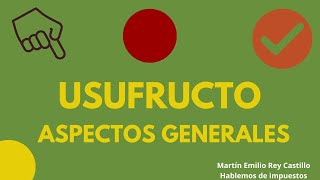 USUFRUCTO
ASPECTOS GENERALES

Martín Emilio Rey Castillo
Hablemos de Impuestos